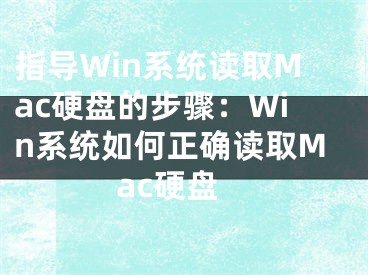 指导Win系统读取Mac硬盘的步骤：Win系统如何正确读取Mac硬盘